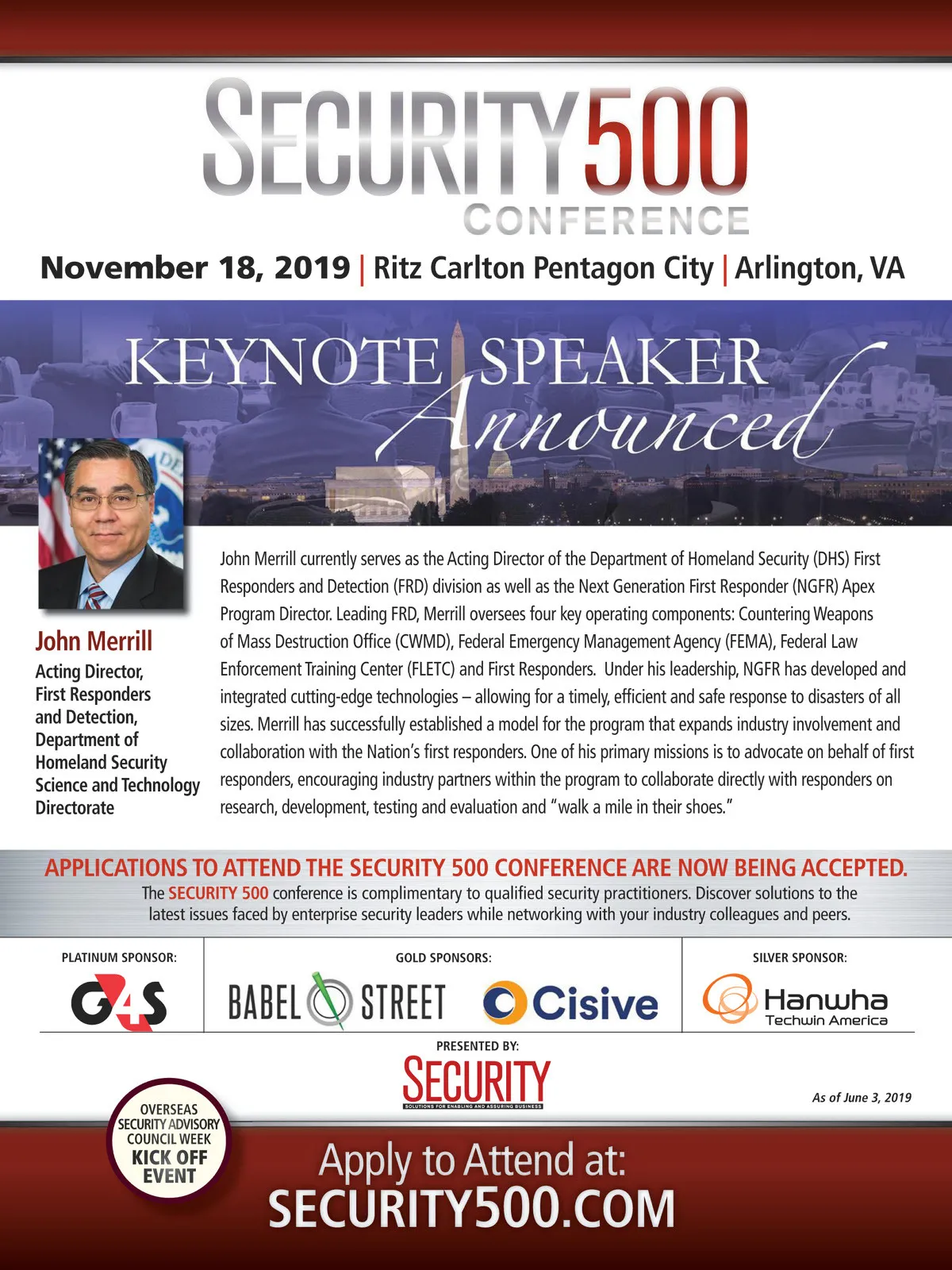 SECURITY500
CONFERENCE

November 18, 2019 | Ritz Carlton Pentagon City | Arlington, VA

KEYNOTE SPEAKER
Announced

John Merrill
Acting Director, First Responders and Detection, Department of Homeland Security Science and Technology Directorate

John Merrill currently serves as the Acting Director of the Department of Homeland Security (DHS) First Responders and Detection (FRD) division as well as the Next Generation First Responder (NGFR) Apex Program Director. Leading FRD, Merrill oversees four key operating components: Countering Weapons of Mass Destruction Office (CWMD), Federal Emergency Management Agency (FEMA), Federal Law Enforcement Training Center (FLETC) and First Responders. Under his leadership, NGFR has developed and integrated cutting-edge technologies – allowing for a timely, efficient and safe response to disasters of all sizes. Merrill has successfully established a model for the program that expands industry involvement and collaboration with the Nation's first responders. One of his primary missions is to advocate on behalf of first responders, encouraging industry partners within the program to collaborate directly with responders on research, development, testing and evaluation and "walk a mile in their shoes."

APPLICATIONS TO ATTEND THE SECURITY 500 CONFERENCE ARE NOW BEING ACCEPTED.
The SECURITY 500 conference is complimentary to qualified security practitioners. Discover solutions to the latest issues faced by enterprise security leaders while networking with your industry colleagues and peers.

PLATINUM SPONSOR:
G4S

GOLD SPONSORS:
BABEL STREET
Cisive

SILVER SPONSOR:
Hanwha
Techwin America

PRESENTED BY:
SECURITY
SOLUTIONS FOR ENABLING AND ASSURING BUSINESS

As of June 3, 2019

OVERSEAS SECURITY ADVISORY COUNCIL WEEK KICK OFF EVENT

Apply to Attend at:
SECURITY500.COM